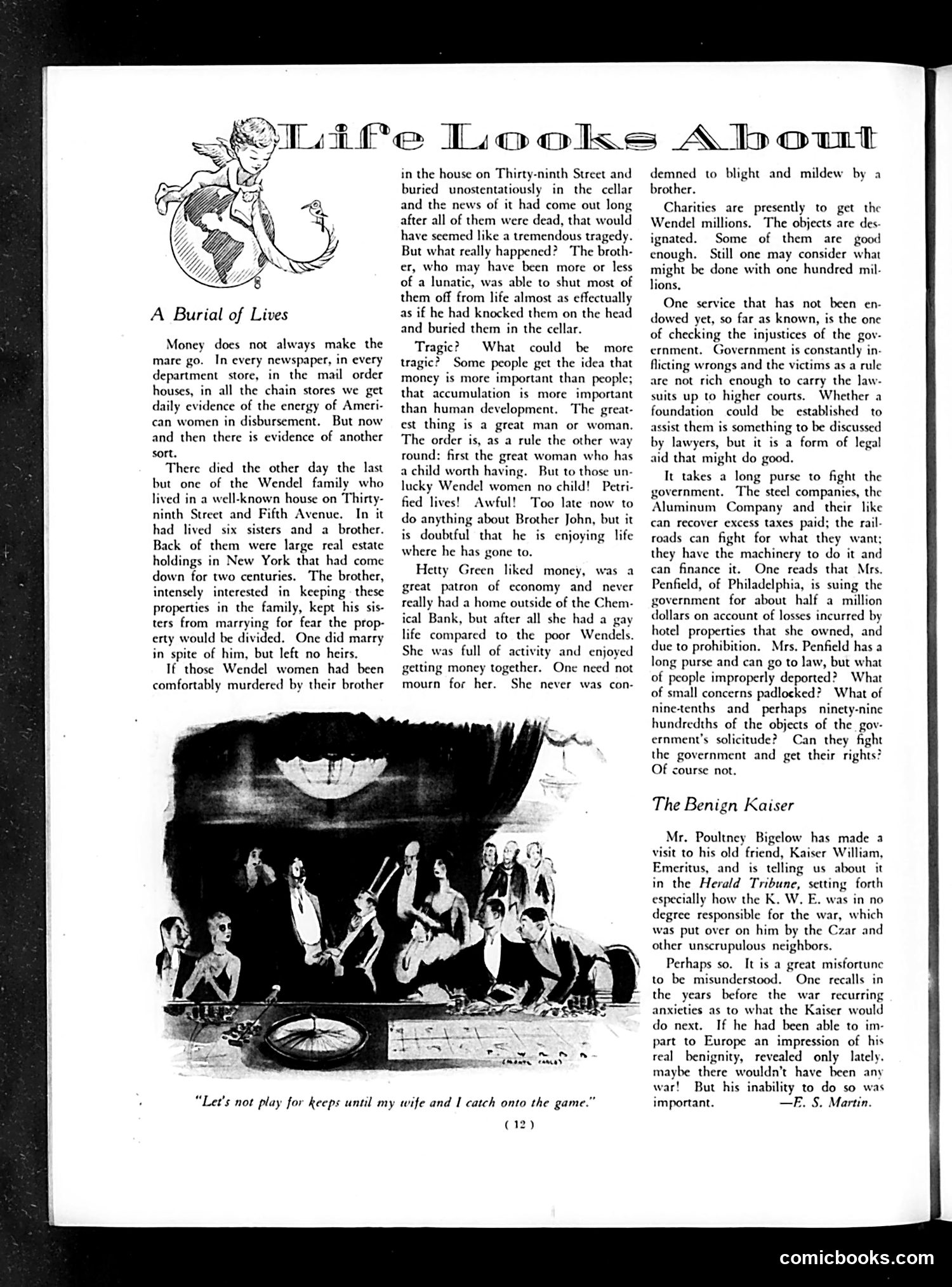 Life Looks About

A Burial of Lives

Money does not always make the mare go. In every newspaper, in every department store, in the mail order houses, in all the chain stores we get daily evidence of the energy of American women in disbursement. But now and then there is evidence of another sort.

There died the other day the last but one of the Wendel family who lived in a well-known house on Thirty-ninth Street and Fifth Avenue. In it had lived six sisters and a brother. Back of them were large real estate holdings in New York that had come down for two centuries. The brother, intensely interested in keeping these properties in the family, kept his sisters from marrying for fear the property would be divided. One did marry in spite of him, but left no heirs.

If those Wendel women had been comfortably murdered by their brother in the house on Thirty-ninth Street and buried unostentatiously in the cellar and the news of it had come out long after all of them were dead, that would have seemed like a tremendous tragedy. But what really happened? The brother, who may have been more or less of a lunatic, was able to shut most of them off from life almost as effectually as if he had knocked them on the head and buried them in the cellar.

Tragic? What could be more tragic? Some people get the idea that money is more important than people; that accumulation is more important than human development. The greatest thing is a great man or woman. The order is, as a rule the other way round: first the great woman who has a child worth having. But to those unlucky Wendel women no child! Petrified lives! Awful! Too late now to do anything about Brother John, but it is doubtful that he is enjoying life where he has gone to.

Hetty Green liked money, was a great patron of economy and never really had a home outside of the Chemical Bank, but after all she had a gay life compared to the poor Wendels. She was full of activity and enjoyed getting money together. One need not mourn for her. She never was condemned to blight and mildew by a brother.

Charities are presently to get the Wendel millions. The objects are designated. Some of them are good enough. Still one may consider what might be done with one hundred millions.

One service that has not been endowed yet, so far as known, is the one of checking the injustices of the government. Government is constantly inflicting wrongs and the victims as a rule are not rich enough to carry the lawsuits up to higher courts. Whether a foundation could be established to assist them is something to be discussed by lawyers, but it is a form of legal aid that might do good.

It takes a long purse to fight the government. The steel companies, the Aluminum Company and their like can recover excess taxes paid; the railroads can fight for what they want; they have the machinery to do it and can finance it. One reads that Mrs. Penfield, of Philadelphia, is suing the government for about half a million dollars on account of losses incurred by hotel properties that she owned, and due to prohibition. Mrs. Penfield has a long purse and can go to law, but what of people improperly deported? What of small concerns padlocked? What of nine-tenths and perhaps ninety-nine hundredths of the objects of the government's solicitude? Can they fight the government and get their rights? Of course not.

The Benign Kaiser

Mr. Poultney Bigelow has made a visit to his old friend, Kaiser William, Emeritus, and is telling us about it in the Herald Tribune, setting forth especially how the K. W. E. was in no degree responsible for the war, which was put over on him by the Czar and other unscrupulous neighbors.

Perhaps so. It is a great misfortune to be misunderstood. One recalls in the years before the war recurring anxieties as to what the Kaiser would do next. If he had been able to impart to Europe an impression of his real benignity, revealed only lately, maybe there wouldn't have been any war! But his inability to do so was important. —E. S. Martin.

(MONTE CARLO)

"Let's not play for keeps until my wife and I catch onto the game."

( 12 )

comicbooks.com